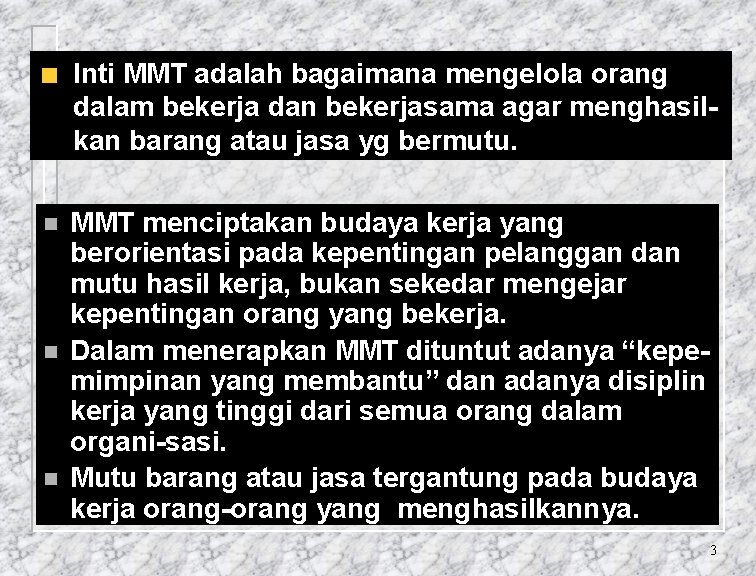 Inti MMT adalah bagaimana mengelola orang dalam bekerja dan bekerjasama agar menghasilkan barang atau jasa yg bermutu.

MMT menciptakan budaya kerja yang berorientasi pada kepentingan pelanggan dan mutu hasil kerja, bukan sekedar mengejar kepentingan orang yang bekerja.

Dalam menerapkan MMT dituntut adanya “kepemimpinan yang membantu” dan adanya disiplin kerja yang tinggi dari semua orang dalam organi-sasi.

Mutu barang atau jasa tergantung pada budaya kerja orang-orang yang menghasilkannya.

3